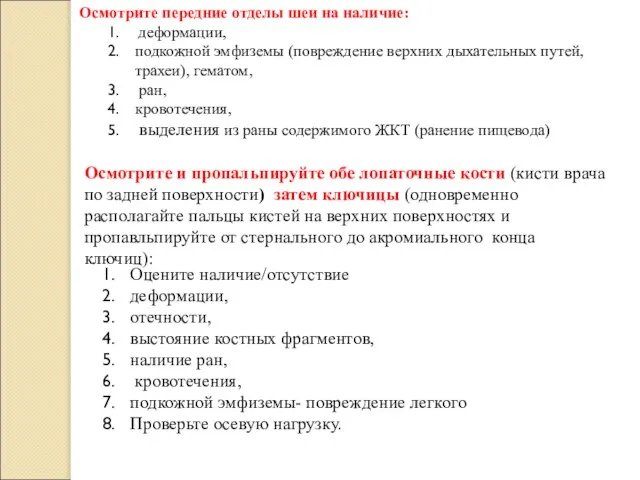 Осмотрите передние отделы шеи на наличие:
1. деформации,
2. подкожной эмфиземы (повреждение верхних дыхательных путей, трахеи), гематом,
3. ран,
4. кровотечения,
5. выделения из раны содержимого ЖКТ (ранение пищевода)

Осмотрите и пропальпируйте обе лопаточные кости (кисти врача по задней поверхности) затем ключицы (одновременно располагайте пальцы кистей на верхних поверхностях и пропавльпируйте от стернального до акромиального конца ключиц):
1. Оцените наличие/отсутствие
2. деформации,
3. отечности,
4. выстояние костных фрагментов,
5. наличие ран,
6. кровотечения,
7. подкожной эмфиземы- повреждение легкого
8. Проверьте осевую нагрузку.